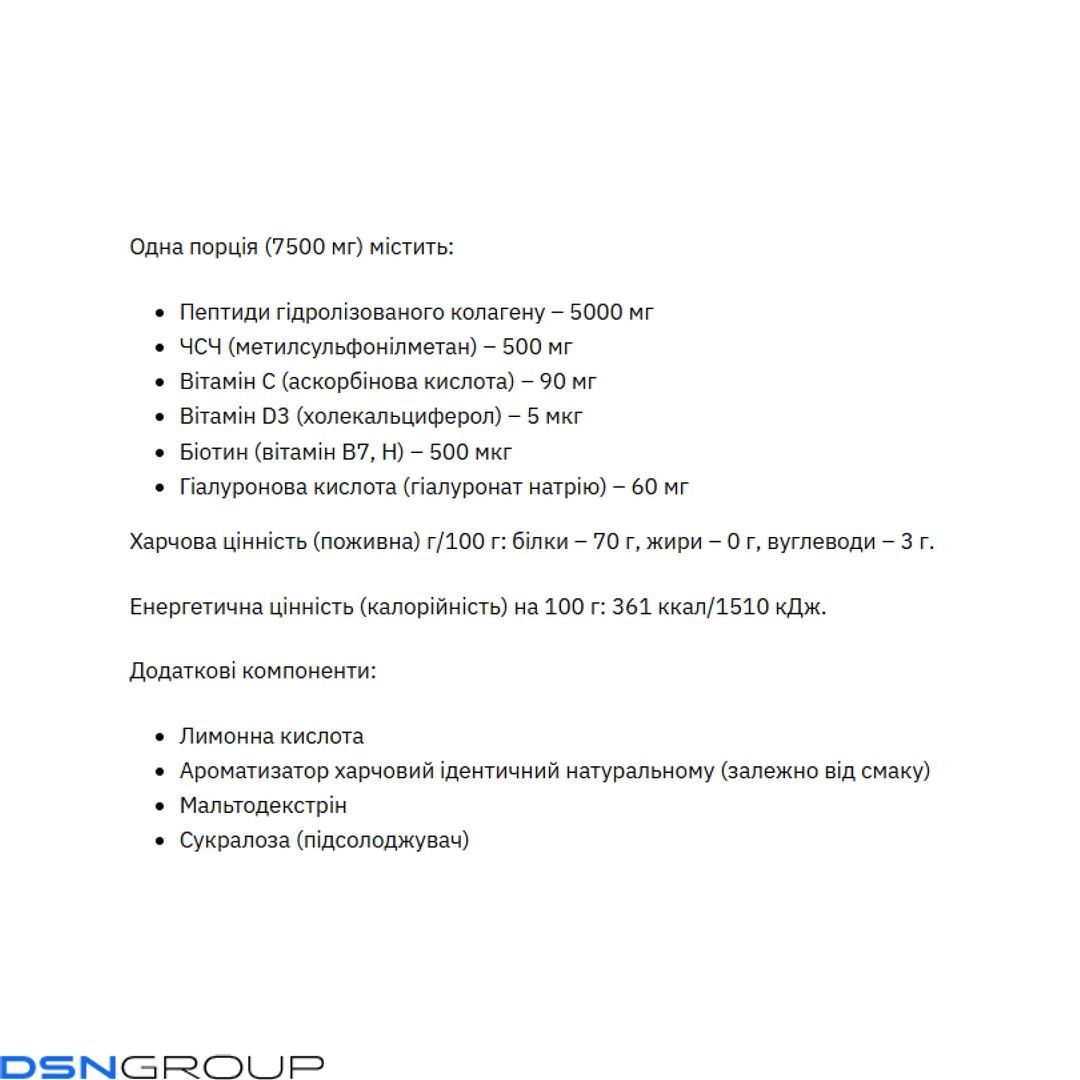 Одна порція (7500 мг) містить:

- Пептиди гідролізованого колагену – 5000 мг
- ЧСЧ (метилсульфонілметан) – 500 мг
- Вітамін C (аскорбінова кислота) – 90 мг
- Вітамін D3 (холекальциферол) – 5 мкг
- Біотин (вітамін B7, H) – 500 мкг
- Гіалуронова кислота (гіалуронат натрію) – 60 мг

Харчова цінність (поживна) г/100 г: білки – 70 г, жири – 0 г, вуглеводи – 3 г.

Енергетична цінність (калорійність) на 100 г: 361 ккал/1510 кДж.

Додаткові компоненти:

- Лимонна кислота
- Ароматизатор харчовий ідентичний натуральному (залежно від смаку)
- Мальтодекстрін
- Сукралоза (підсолоджувач)

DSNGROUP